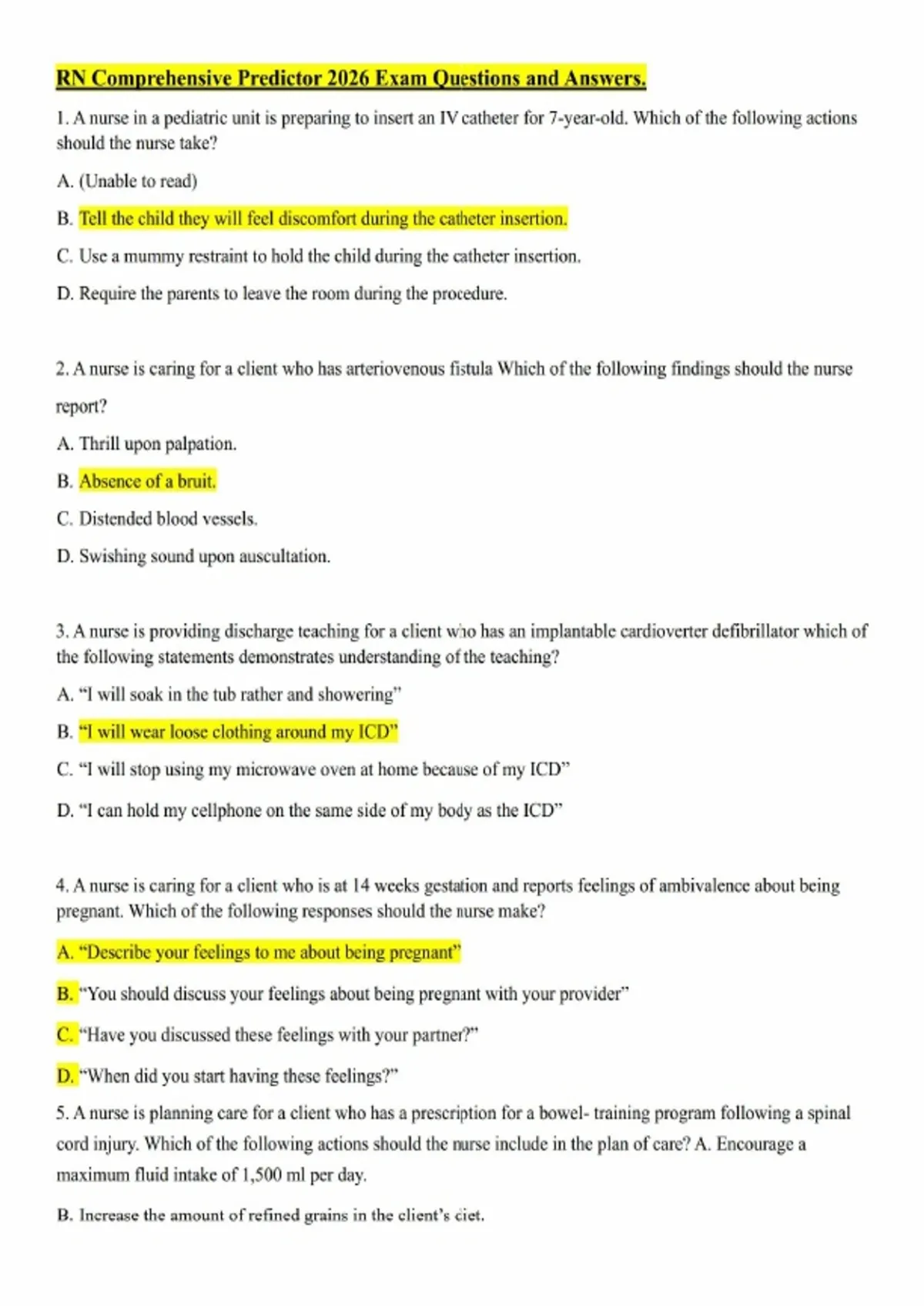 RN Comprehensive Predictor 2026 Exam Questions and Answers.

1. A nurse in a pediatric unit is preparing to insert an IV catheter for 7-year-old. Which of the following actions should the nurse take?

A. (Unable to read)

B. Tell the child they will feel discomfort during the catheter insertion.

C. Use a mummy restraint to hold the child during the catheter insertion.

D. Require the parents to leave the room during the procedure.

2. A nurse is caring for a client who has arteriovenous fistula Which of the following findings should the nurse report?

A. Thrill upon palpation.

B. Absence of a bruit.

C. Distended blood vessels.

D. Swishing sound upon auscultation.

3. A nurse is providing discharge teaching for a client who has an implantable cardioverter defibrillator which of the following statements demonstrates understanding of the teaching?

A. "I will soak in the tub rather and showering"

B. "I will wear loose clothing around my ICD"

C. "I will stop using my microwave oven at home because of my ICD"

D. "I can hold my cellphone on the same side of my body as the ICD"

4. A nurse is caring for a client who is at 14 weeks gestation and reports feelings of ambivalence about being pregnant. Which of the following responses should the nurse make?

A. "Describe your feelings to me about being pregnant"

B. "You should discuss your feelings about being pregnant with your provider"

C. "Have you discussed these feelings with your partner?"

D. "When did you start having these feelings?"

5. A nurse is planning care for a client who has a prescription for a bowel- training program following a spinal cord injury. Which of the following actions should the nurse include in the plan of care? A. Encourage a maximum fluid intake of 1,500 ml per day.

B. Increase the amount of refined grains in the client's diet.